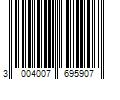 3 004007 695907